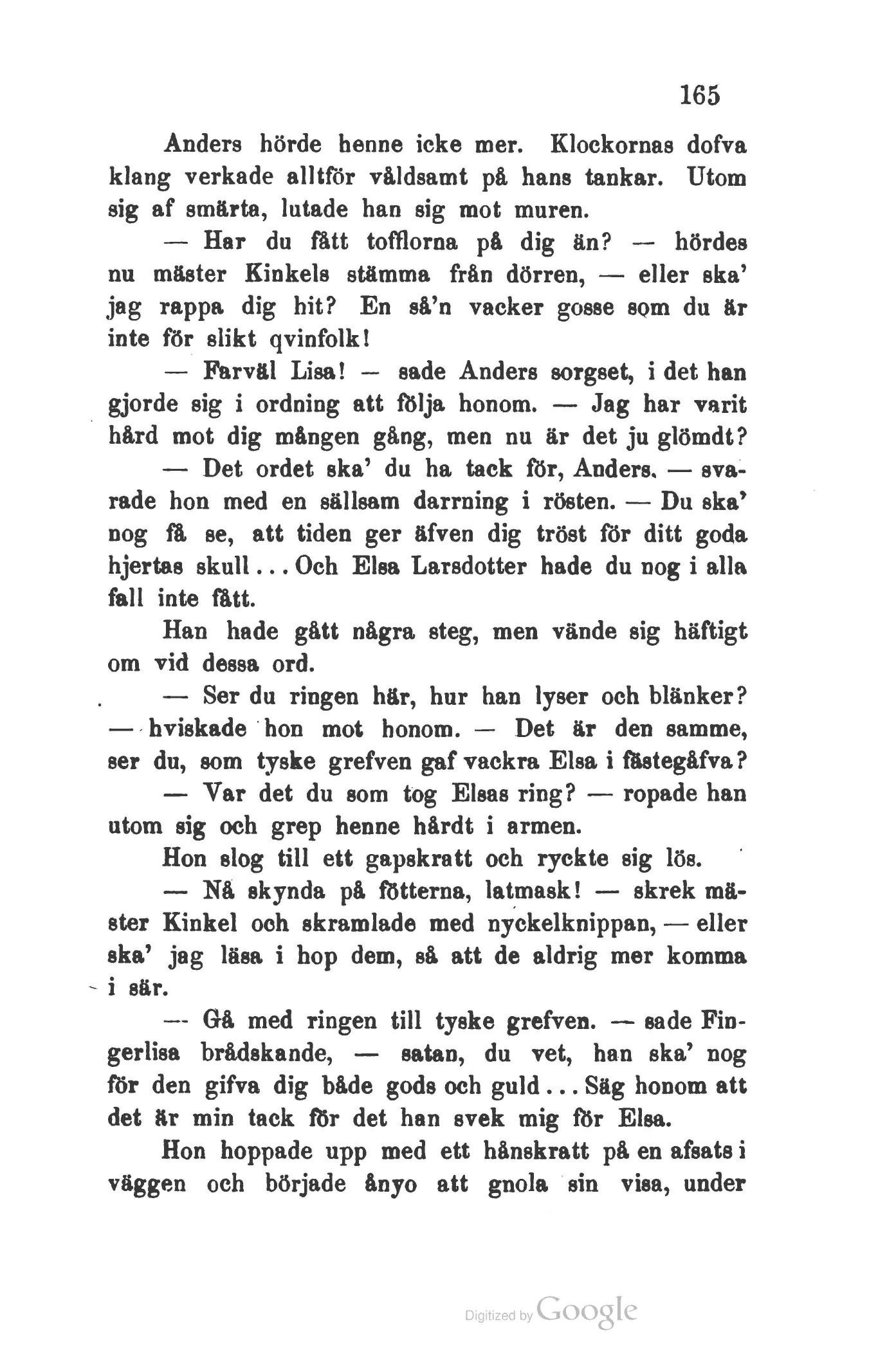 165

Anders hörde henne icke mer. Klockornas dofva klang verkade alltför våldsamt på hans tankar. Utom sig af smärta, lutade han sig mot muren.

— Har du fått tofflorna på dig än? — hördes nu mäster Kinkels stämma från dörren, — eller ska' jag rappa dig hit? En så'n vacker gosse som du är inte för slikt qvinfolk!

— Farväl Lisa! — sade Anders sorgset, i det han gjorde sig i ordning att följa honom. — Jag har varit hård mot dig mången gång, men nu är det ju glömdt?

— Det ordet ska' du ha tack för, Anders. — svarade hon med en sällsam darrning i rösten. — Du ska' nog få se, att tiden ger äfven dig tröst för ditt goda hjertas skull... Och Elsa Larsdotter hade du nog i alla fall inte fått.

Han hade gått några steg, men vände sig häftigt om vid dessa ord.

— Ser du ringen här, hur han lyser och blänker? — hviskade hon mot honom. — Det är den samme, ser du, som tyske grefven gaf vackra Elsa i fästegåfva?

— Var det du som tog Elsas ring? — ropade han utom sig och grep henne hårdt i armen.

Hon slog till ett gapskratt och ryckte sig lös.

— Nå skynda på fötterna, latmask! — skrek mäster Kinkel och skramlade med nyckelknippan, — eller ska' jag läsa i hop dem, så att de aldrig mer komma i sär.

— Gå med ringen till tyske grefven. — sade Fingerlisa brådskande, — satan, du vet, han ska' nog för den gifva dig både gods och guld... Säg honom att det är min tack för det han svek mig för Elsa.

Hon hoppade upp med ett hånskratt på en afsats i väggen och började ånyo att gnola sin visa, under

Digitized by Google